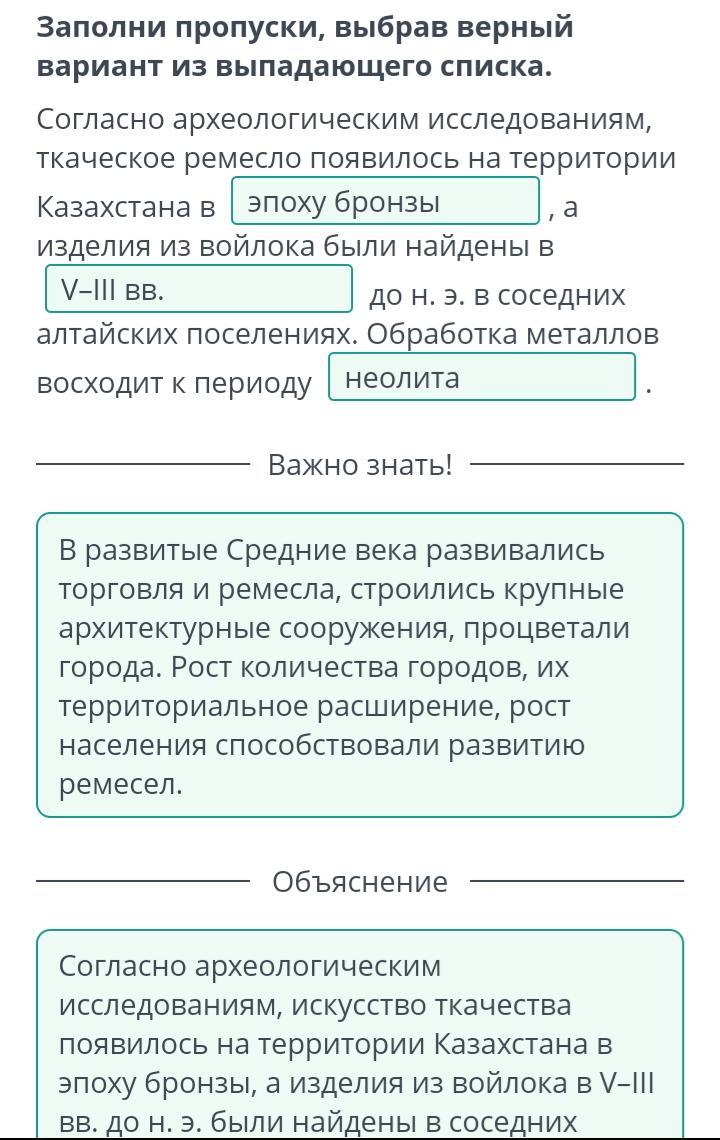 Заполни пропуски, выбрав верный вариант из выпадающего списка.

Согласно археологическим исследованиям, ткаческое ремесло появилось на территории Казахстана в эпоху бронзы , а изделия из войлока были найдены в V–III вв. до н. э. в соседних алтайских поселениях. Обработка металлов восходит к периоду неолита .

Важно знать!

В развитые Средние века развивались торговля и ремесла, строились крупные архитектурные сооружения, процветали города. Рост количества городов, их территориальное расширение, рост населения способствовали развитию ремесел.

Объяснение

Согласно археологическим исследованиям, искусство ткачества появилось на территории Казахстана в эпоху бронзы, а изделия из войлока в V–III вв. до н. э. были найдены в соседних